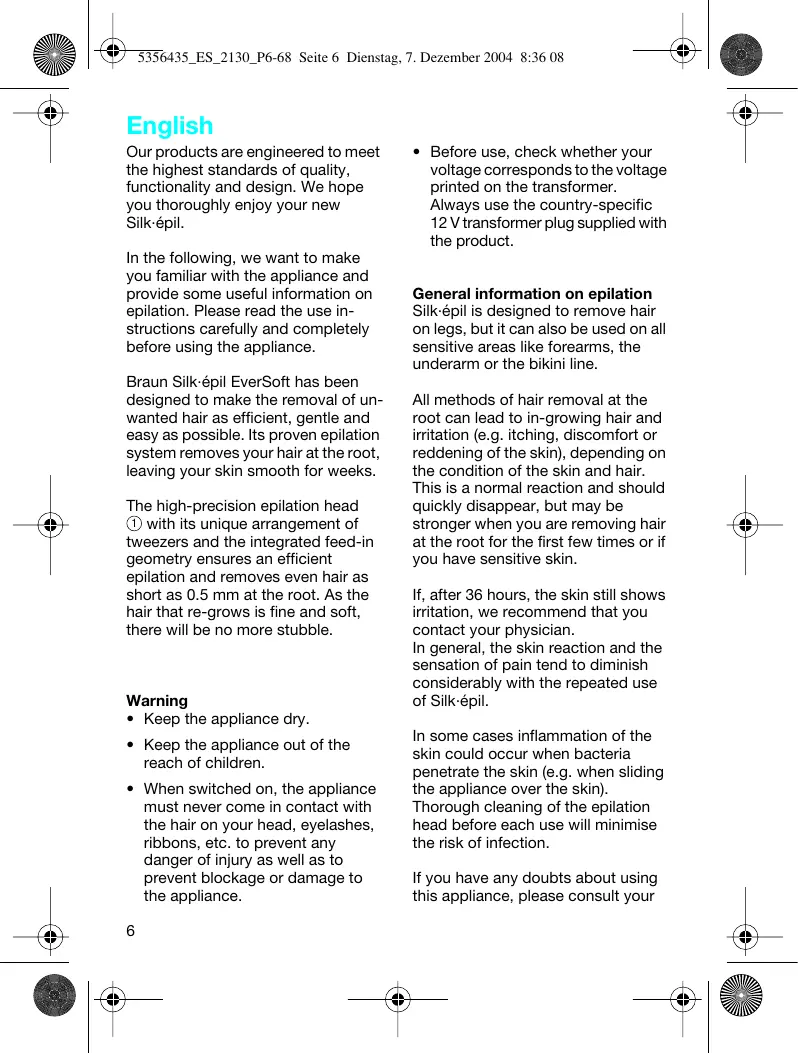 5356435_ES_2130_P6-68 Seite 6 Dienstag, 7. Dezember 2004 8:36 08

English

Our products are engineered to meet the highest standards of quality, functionality and design. We hope you thoroughly enjoy your new Silk·épil.

In the following, we want to make you familiar with the appliance and provide some useful information on epilation. Please read the use instructions carefully and completely before using the appliance.

Braun Silk·épil EverSoft has been designed to make the removal of unwanted hair as efficient, gentle and easy as possible. Its proven epilation system removes your hair at the root, leaving your skin smooth for weeks.

The high-precision epilation head ① with its unique arrangement of tweezers and the integrated feed-in geometry ensures an efficient epilation and removes even hair as short as 0.5 mm at the root. As the hair that re-grows is fine and soft, there will be no more stubble.

Warning
• Keep the appliance dry.
• Keep the appliance out of the reach of children.
• When switched on, the appliance must never come in contact with the hair on your head, eyelashes, ribbons, etc. to prevent any danger of injury as well as to prevent blockage or damage to the appliance.
• Before use, check whether your voltage corresponds to the voltage printed on the transformer. Always use the country-specific 12 V transformer plug supplied with the product.

General information on epilation
Silk·épil is designed to remove hair on legs, but it can also be used on all sensitive areas like forearms, the underarm or the bikini line.

All methods of hair removal at the root can lead to in-growing hair and irritation (e.g. itching, discomfort or reddening of the skin), depending on the condition of the skin and hair. This is a normal reaction and should quickly disappear, but may be stronger when you are removing hair at the root for the first few times or if you have sensitive skin.

If, after 36 hours, the skin still shows irritation, we recommend that you contact your physician.
In general, the skin reaction and the sensation of pain tend to diminish considerably with the repeated use of Silk·épil.

In some cases inflammation of the skin could occur when bacteria penetrate the skin (e.g. when sliding the appliance over the skin). Thorough cleaning of the epilation head before each use will minimise the risk of infection.

If you have any doubts about using this appliance, please consult your

6